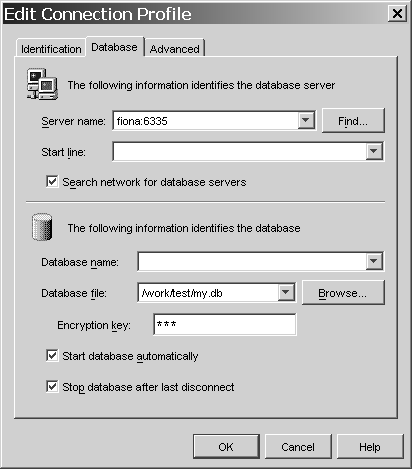 Edit Connection Profile

Identification Database Advanced

The following information identifies the database server

Server name: fiona:6335

Find...

Start line:

Search network for database servers

The following information identifies the database

Database name:

Database file: /work/test/my.db

Browse...

Encryption key: ***

Start database automatically

Stop database after last disconnect

OK Cancel Help